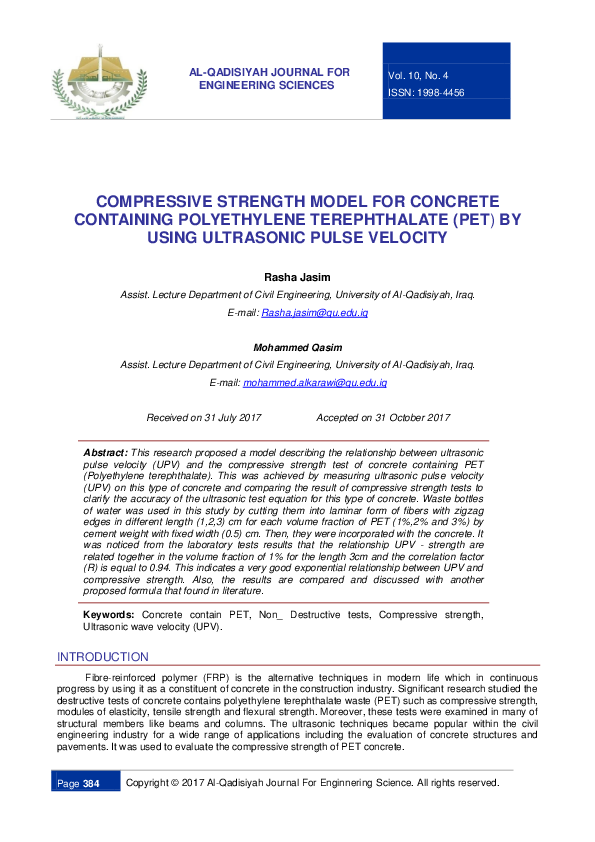 AL-QADISIYAH JOURNAL FOR ENGINEERING SCIENCES

Vol. 10, No. 4
ISSN: 1998-4456

COMPRESSIVE STRENGTH MODEL FOR CONCRETE CONTAINING POLYETHYLENE TEREPHTHALATE (PET) BY USING ULTRASONIC PULSE VELOCITY

Rasha Jasim
Assist. Lecture Department of Civil Engineering, University of Al-Qadisiyah, Iraq.
E-mail: Rasha.jasim@qu.edu.iq

Mohammed Qasim
Assist. Lecture Department of Civil Engineering, University of Al-Qadisiyah, Iraq.
E-mail: mohammed.alkarawi@qu.edu.iq

Received on 31 July 2017 Accepted on 31 October 2017

Abstract: This research proposed a model describing the relationship between ultrasonic pulse velocity (UPV) and the compressive strength test of concrete containing PET (Polyethylene terephthalate). This was achieved by measuring ultrasonic pulse velocity (UPV) on this type of concrete and comparing the result of compressive strength tests to clarify the accuracy of the ultrasonic test equation for this type of concrete. Waste bottles of water was used in this study by cutting them into laminar form of fibers with zigzag edges in different length (1,2,3) cm for each volume fraction of PET (1%,2% and 3%) by cement weight with fixed width (0.5) cm. Then, they were incorporated with the concrete. It was noticed from the laboratory tests results that the relationship UPV - strength are related together in the volume fraction of 1% for the length 3cm and the correlation factor (R) is equal to 0.94. This indicates a very good exponential relationship between UPV and compressive strength. Also, the results are compared and discussed with another proposed formula that found in literature.

Keywords: Concrete contain PET, Non_ Destructive tests, Compressive strength, Ultrasonic wave velocity (UPV).

INTRODUCTION

Fibre-reinforced polymer (FRP) is the alternative techniques in modern life which in continuous progress by using it as a constituent of concrete in the construction industry. Significant research studied the destructive tests of concrete contains polyethylene terephthalate waste (PET) such as compressive strength, modules of elasticity, tensile strength and flexural strength. Moreover, these tests were examined in many of structural members like beams and columns. The ultrasonic techniques became popular within the civil engineering industry for a wide range of applications including the evaluation of concrete structures and pavements. It was used to evaluate the compressive strength of PET concrete.

Page 384 Copyright © 2017 Al-Qadisiyah Journal For Enginnering Science. All rights reserved.